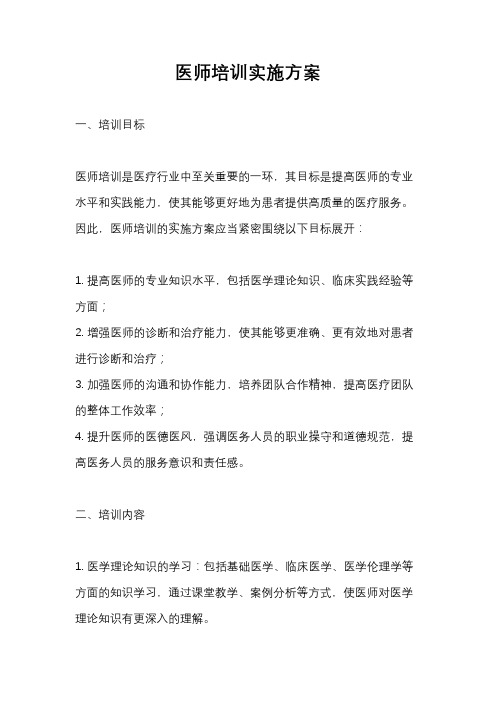 医师培训实施方案

一、培训目标

医师培训是医疗行业中至关重要的一环，其目标是提高医师的专业水平和实践能力，使其能够更好地为患者提供高质量的医疗服务。因此，医师培训的实施方案应当紧密围绕以下目标展开：

1. 提高医师的专业知识水平，包括医学理论知识、临床实践经验等方面；
2. 增强医师的诊断和治疗能力，使其能够更准确、更有效地对患者进行诊断和治疗；
3. 加强医师的沟通和协作能力，培养团队合作精神，提高医疗团队的整体工作效率；
4. 提升医师的医德医风，强调医务人员的职业操守和道德规范，提高医务人员的服务意识和责任感。

二、培训内容

1. 医学理论知识的学习：包括基础医学、临床医学、医学伦理学等方面的知识学习，通过课堂教学、案例分析等方式，使医师对医学理论知识有更深入的理解。